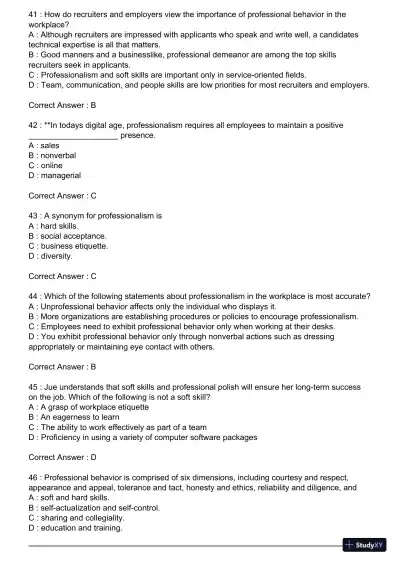 41 : How do recruiters and employers view the importance of professional behavior in the workplace?
A : Although recruiters are impressed with applicants who speak and write well, a candidates technical expertise is all that matters.
B : Good manners and a businesslike, professional demeanor are among the top skills recruiters seek in applicants.
C : Professionalism and soft skills are important only in service-oriented fields.
D : Team, communication, and people skills are low priorities for most recruiters and employers.

Correct Answer : B

42 : **In todays digital age, professionalism requires all employees to maintain a positive ____________________ presence.
A : sales
B : nonverbal
C : online
D : managerial

Correct Answer : C

43 : A synonym for professionalism is
A : hard skills.
B : social acceptance.
C : business etiquette.
D : diversity.

Correct Answer : C

44 : Which of the following statements about professionalism in the workplace is most accurate?
A : Unprofessional behavior affects only the individual who displays it.
B : More organizations are establishing procedures or policies to encourage professionalism.
C : Employees need to exhibit professional behavior only when working at their desks.
D : You exhibit professional behavior only through nonverbal actions such as dressing appropriately or maintaining eye contact with others.

Correct Answer : B

45 : Jue understands that soft skills and professional polish will ensure her long-term success on the job. Which of the following is not a soft skill?
A : A grasp of workplace etiquette
B : An eagerness to learn
C : The ability to work effectively as part of a team
D : Proficiency in using a variety of computer software packages

Correct Answer : D

46 : Professional behavior is comprised of six dimensions, including courtesy and respect, appearance and appeal, tolerance and tact, honesty and ethics, reliability and diligence, and
A : soft and hard skills.
B : self-actualization and self-control.
C : sharing and collegiality.
D : education and training.

StudyXY